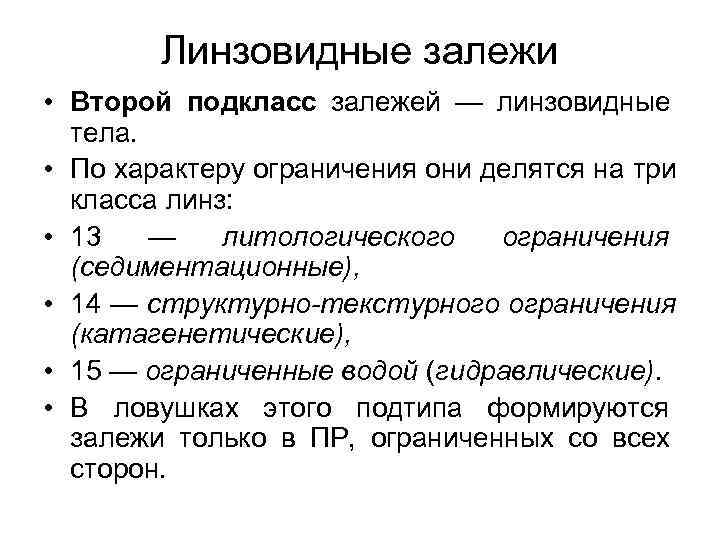 Линзовидные залежи

• Второй подкласс залежей — линзовидные тела.
• По характеру ограничения они делятся на три класса линз:
• 13 — литологического ограничения (седиментационные),
• 14 — структурно-текстурного ограничения (катагенетические),
• 15 — ограниченные водой (гидравлические).
• В ловушках этого подтипа формируются залежи только в ПР, ограниченных со всех сторон.